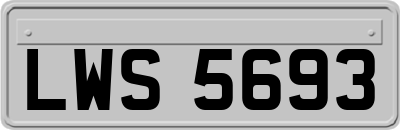 LWS 5693